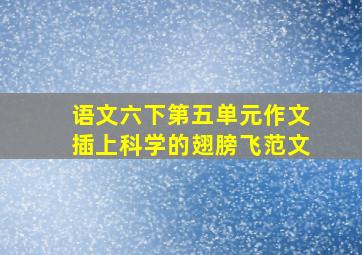 语文六下第五单元作文
插上科学的翅膀飞范文